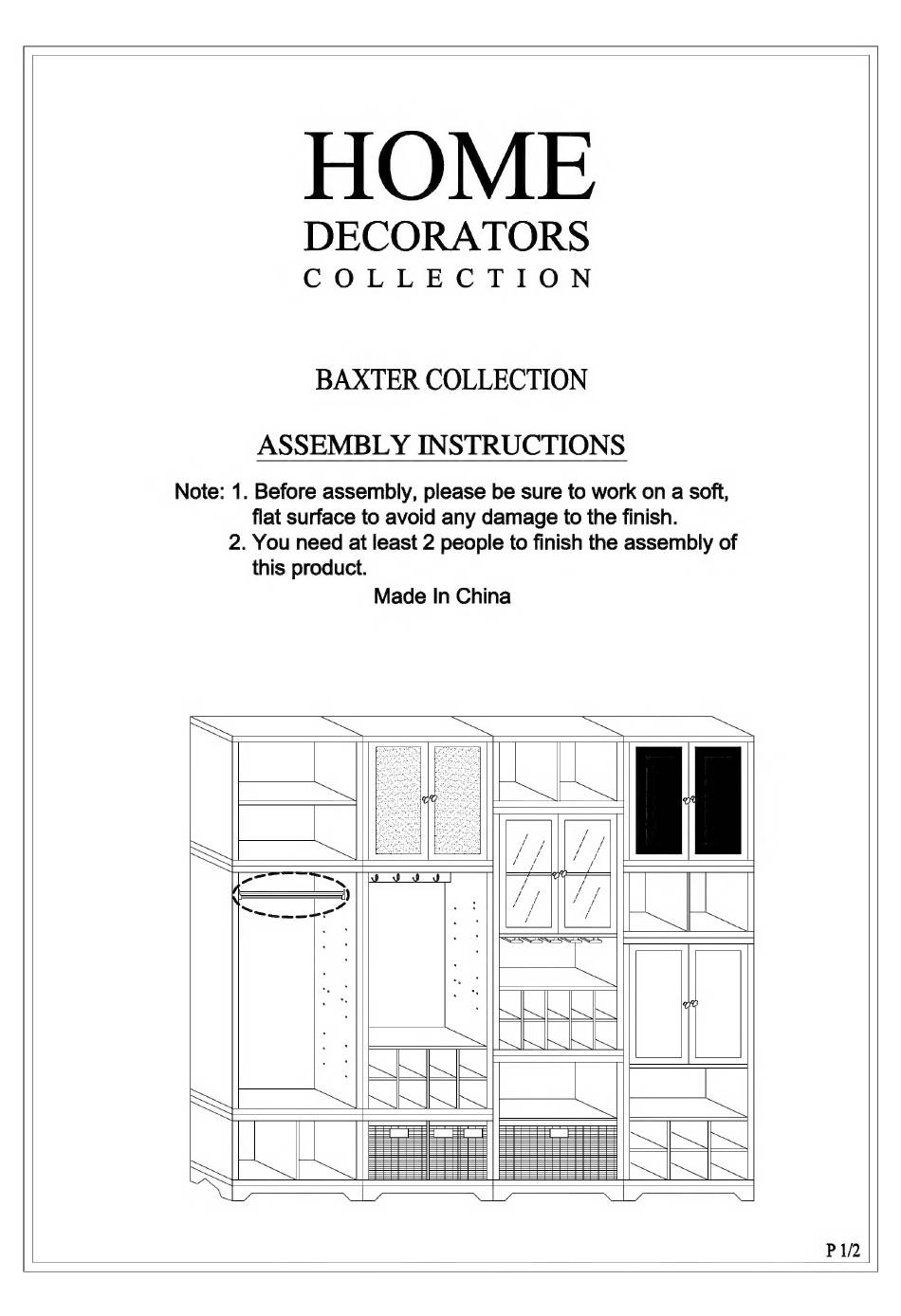 HOME
DECORATORS
COLLECTION

BAXTER COLLECTION

ASSEMBLY INSTRUCTIONS

Note: 1. Before assembly, please be sure to work on a soft, flat surface to avoid any damage to the finish.
2. You need at least 2 people to finish the assembly of this product.
Made In China

P 1/2